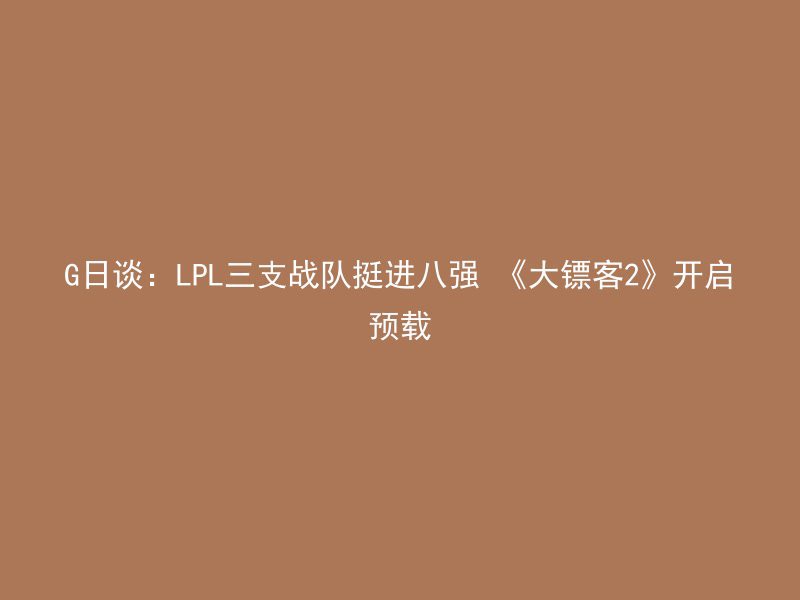 G日谈：LPL三支战队挺进八强 《大镖客2》开启预载